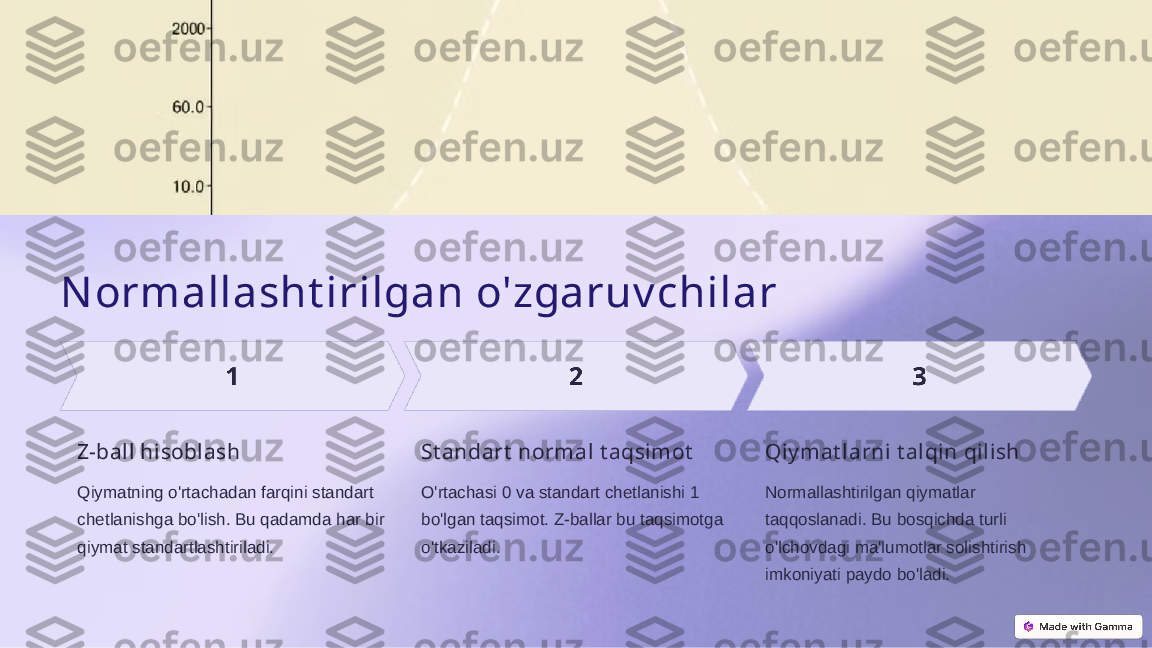 2000
60.0
10.0

oefen.uz

Normallashtirilgan o'zgaruvchilar

1

2

3

Z-ball hisoblash

Qiymatning o'rtachadan farqini standart chetlanishga bo'lish. Bu qadamda har bir qiymat standartlashtiriladi.

Standart normal taqsimot

O'rtachasi 0 va standart chetlanishi 1 bo'lgan taqsimot. Z-ballar bu taqsimotga o'tkaziladi.

Qiymatlarni talqin qilish

Normallashtirilgan qiymatlar taqqoslanadi. Bu bosqichda turli o'lchovdagi ma'lumotlar solishtirish imkoniyati paydo bo'ladi.

Made with Gamma